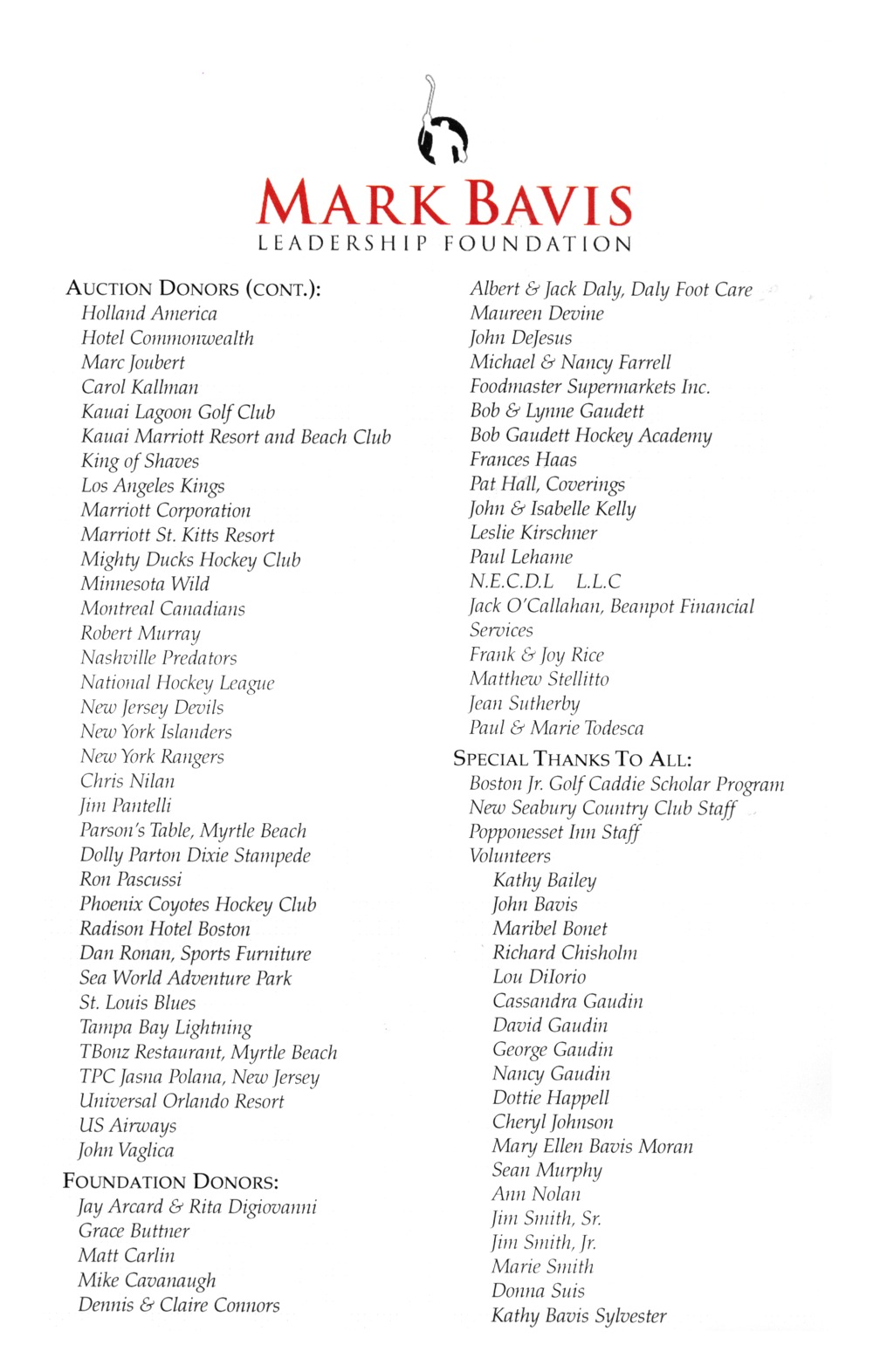 MARK BAVIS
LEADERSHIP FOUNDATION

AUCTION DONORS (CONT.):
Holland America
Hotel Commonwealth
Marc Joubert
Carol Kallman
Kauai Lagoon Golf Club
Kauai Marriott Resort and Beach Club
King of Shaves
Los Angeles Kings
Marriott Corporation
Marriott St. Kitts Resort
Mighty Ducks Hockey Club
Minnesota Wild
Montreal Canadians
Robert Murray
Nashville Predators
National Hockey League
New Jersey Devils
New York Islanders
New York Rangers
Chris Nilan
Jim Pantelli
Parson's Table, Myrtle Beach
Dolly Parton Dixie Stampede
Ron Pascussi
Phoenix Coyotes Hockey Club
Radison Hotel Boston
Dan Ronan, Sports Furniture
Sea World Adventure Park
St. Louis Blues
Tampa Bay Lightning
TBonz Restaurant, Myrtle Beach
TPC Jasna Polana, New Jersey
Universal Orlando Resort
US Airways
John Vaglica

FOUNDATION DONORS:
Jay Arcard & Rita Digiovanni
Grace Buttner
Matt Carlin
Mike Cavanaugh
Dennis & Claire Connors
Albert & Jack Daly, Daly Foot Care
Maureen Devine
John DeJesus
Michael & Nancy Farrell
Foodmaster Supermarkets Inc.
Bob & Lynne Gaudett
Bob Gaudett Hockey Academy
Frances Haas
Pat Hall, Coverings
John & Isabelle Kelly
Leslie Kirschner
Paul Lehame
N.E.C.D.L L.L.C
Jack O'Callahan, Beanpot Financial Services
Frank & Joy Rice
Matthew Stellitto
Jean Sutherby
Paul & Marie Todesca

SPECIAL THANKS TO ALL:
Boston Jr. Golf Caddie Scholar Program
New Seabury Country Club Staff
Popponesset Inn Staff
Volunteers
Kathy Bailey
John Bavis
Maribel Bonet
Richard Chisholm
Lou DiIorio
Cassandra Gaudin
David Gaudin
George Gaudin
Nancy Gaudin
Dottie Happell
Cheryl Johnson
Mary Ellen Bavis Moran
Sean Murphy
Ann Nolan
Jim Smith, Sr.
Jim Smith, Jr.
Marie Smith
Donna Suis
Kathy Bavis Sylvester